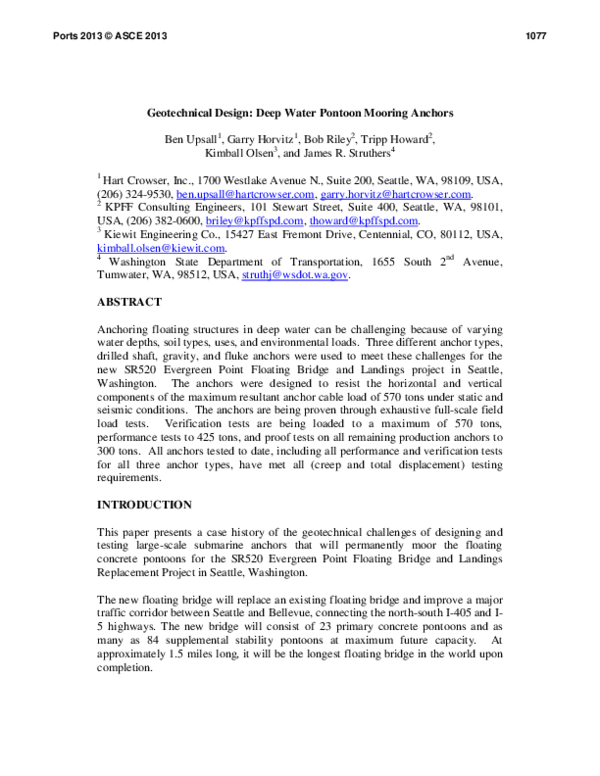 Ports 2013 © ASCE 2013 1077

Geotechnical Design: Deep Water Pontoon Mooring Anchors

Ben Upsall$^1$, Garry Horvitz$^1$, Bob Riley$^2$, Tripp Howard$^2$, Kimball Olsen$^3$, and James R. Struthers$^4$

$^1$ Hart Crowser, Inc., 1700 Westlake Avenue N., Suite 200, Seattle, WA, 98109, USA, (206) 324-9530, ben.upsall@hartcrowser.com, garry.horvitz@hartcrowser.com.
$^2$ KPFF Consulting Engineers, 101 Stewart Street, Suite 400, Seattle, WA, 98101, USA, (206) 382-0600, briley@kpffspd.com, thoward@kpffspd.com.
$^3$ Kiewit Engineering Co., 15427 East Fremont Drive, Centennial, CO, 80112, USA, kimball.olsen@kiewit.com.
$^4$ Washington State Department of Transportation, 1655 South 2$^{nd}$ Avenue, Tumwater, WA, 98512, USA, struthj@wsdot.wa.gov.

ABSTRACT

Anchoring floating structures in deep water can be challenging because of varying water depths, soil types, uses, and environmental loads. Three different anchor types, drilled shaft, gravity, and fluke anchors were used to meet these challenges for the new SR520 Evergreen Point Floating Bridge and Landings project in Seattle, Washington. The anchors were designed to resist the horizontal and vertical components of the maximum resultant anchor cable load of 570 tons under static and seismic conditions. The anchors are being proven through exhaustive full-scale field load tests. Verification tests are being loaded to a maximum of 570 tons, performance tests to 425 tons, and proof tests on all remaining production anchors to 300 tons. All anchors tested to date, including all performance and verification tests for all three anchor types, have met all (creep and total displacement) testing requirements.

INTRODUCTION

This paper presents a case history of the geotechnical challenges of designing and testing large-scale submarine anchors that will permanently moor the floating concrete pontoons for the SR520 Evergreen Point Floating Bridge and Landings Replacement Project in Seattle, Washington.

The new floating bridge will replace an existing floating bridge and improve a major traffic corridor between Seattle and Bellevue, connecting the north-south I-405 and I-5 highways. The new bridge will consist of 23 primary concrete pontoons and as many as 84 supplemental stability pontoons at maximum future capacity. At approximately 1.5 miles long, it will be the longest floating bridge in the world upon completion.